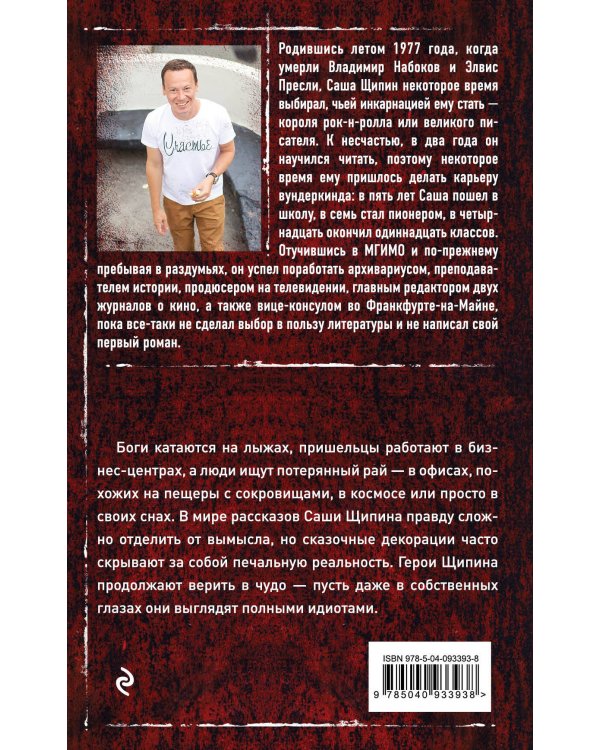 Счастье

Родившись летом 1977 года, когда умерли Владимир Набоков и Элвис Пресли, Саша Щипин некоторое время выбирал, чьей инкарнацией ему стать — короля рок-н-ролла или великого писателя. К несчастью, в два года он научился читать, поэтому некоторое время ему пришлось делать карьеру вундеркинда: в пять лет Саша пошел в школу, в семь стал пионером, в четырнадцать окончил одиннадцать классов. Отучившись в МГИМО и по-прежнему пребывая в раздумьях, он успел поработать архивариусом, преподавателем истории, продюсером на телевидении, главным редактором двух журналов о кино, а также вице-консулом во Франкфурте-на-Майне, пока все-таки не сделал выбор в пользу литературы и не написал свой первый роман.

Боги катаются на лыжах, пришельцы работают в бизнес-центрах, а люди ищут потерянный рай — в офисах, похожих на пещеры с сокровищами, в космосе или просто в своих снах. В мире рассказов Саши Щипина правду сложно отделить от вымысла, но сказочные декорации часто скрывают за собой печальную реальность. Герои Щипина продолжают верить в чудо — пусть даже в собственных глазах они выглядят полными идиотами.

ISBN 978-5-04-093393-8

9 785040 933938 >